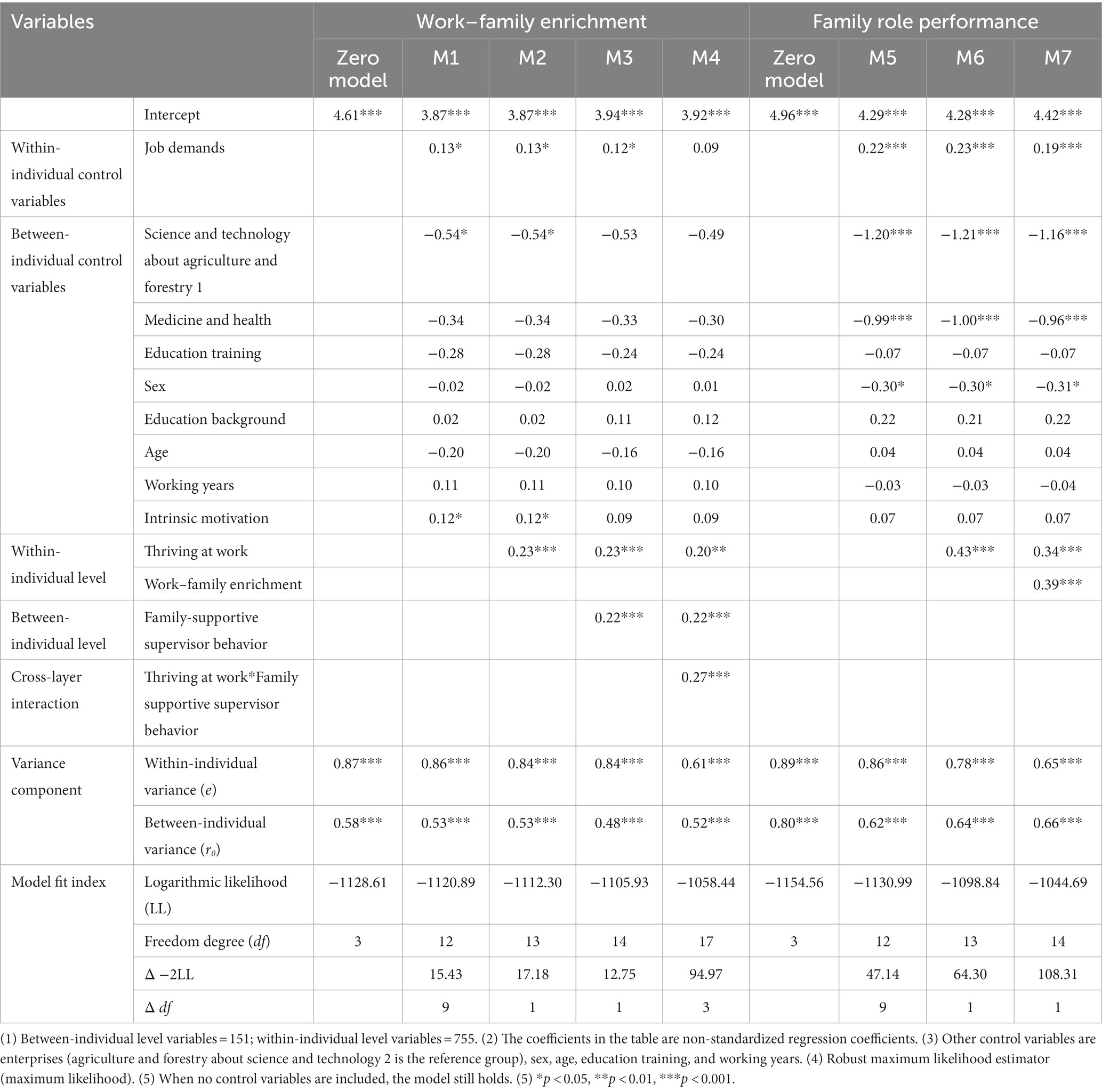 | Variables | | Work–family enrichment | | | | | Family role performance | | | |
|---|---|---|---|---|---|---|---|---|---|---|
| | | Zero model | M1 | M2 | M3 | M4 | Zero model | M5 | M6 | M7 |
| | Intercept | 4.61*** | 3.87*** | 3.87*** | 3.94*** | 3.92*** | 4.96*** | 4.29*** | 4.28*** | 4.42*** |
| Within-individual control variables | Job demands | | 0.13* | 0.13* | 0.12* | 0.09 | | 0.22*** | 0.23*** | 0.19*** |
| Between-individual control variables | Science and technology about agriculture and forestry 1 | | −0.54* | −0.54* | −0.53 | −0.49 | | −1.20*** | −1.21*** | −1.16*** |
| | Medicine and health | | −0.34 | −0.34 | −0.33 | −0.30 | | −0.99*** | −1.00*** | −0.96*** |
| | Education training | | −0.28 | −0.28 | −0.24 | −0.24 | | −0.07 | −0.07 | −0.07 |
| | Sex | | −0.02 | −0.02 | 0.02 | 0.01 | | −0.30* | −0.30* | −0.31* |
| | Education background | | 0.02 | 0.02 | 0.11 | 0.12 | | 0.22 | 0.21 | 0.22 |
| | Age | | −0.20 | −0.20 | −0.16 | −0.16 | | 0.04 | 0.04 | 0.04 |
| | Working years | | 0.11 | 0.11 | 0.10 | 0.10 | | −0.03 | −0.03 | −0.04 |
| | Intrinsic motivation | | 0.12* | 0.12* | 0.09 | 0.09 | | 0.07 | 0.07 | 0.07 |
| Within-individual level | Thriving at work | | | 0.23*** | 0.23*** | 0.20** | | | 0.43*** | 0.34*** |
| | Work–family enrichment | | | | | | | | | 0.39*** |
| Between-individual level | Family-supportive supervisor behavior | | | | 0.22*** | 0.22*** | | | | |
| Cross-layer interaction | Thriving at work*Family supportive supervisor behavior | | | | | 0.27*** | | | | |
| Variance component | Within-individual variance ($e$) | 0.87*** | 0.86*** | 0.84*** | 0.84*** | 0.61*** | 0.89*** | 0.86*** | 0.78*** | 0.65*** |
| | Between-individual variance ($r_0$) | 0.58*** | 0.53*** | 0.53*** | 0.48*** | 0.52*** | 0.80*** | 0.62*** | 0.64*** | 0.66*** |
| Model fit index | Logarithmic likelihood (LL) | −1128.61 | −1120.89 | −1112.30 | −1105.93 | −1058.44 | −1154.56 | −1130.99 | −1098.84 | −1044.69 |
| | Freedom degree ($df$) | 3 | 12 | 13 | 14 | 17 | 3 | 12 | 13 | 14 |
| | Δ −2LL | | 15.43 | 17.18 | 12.75 | 94.97 | | 47.14 | 64.30 | 108.31 |
| | Δ $df$ | | 9 | 1 | 1 | 3 | | 9 | 1 | 1 |

(1) Between-individual level variables = 151; within-individual level variables = 755. (2) The coefficients in the table are non-standardized regression coefficients. (3) Other control variables are enterprises (agriculture and forestry about science and technology 2 is the reference group), sex, age, education training, and working years. (4) Robust maximum likelihood estimator (maximum likelihood). (5) When no control variables are included, the model still holds. (5) *$p$ < 0.05, **$p$ < 0.01, ***$p$ < 0.001.